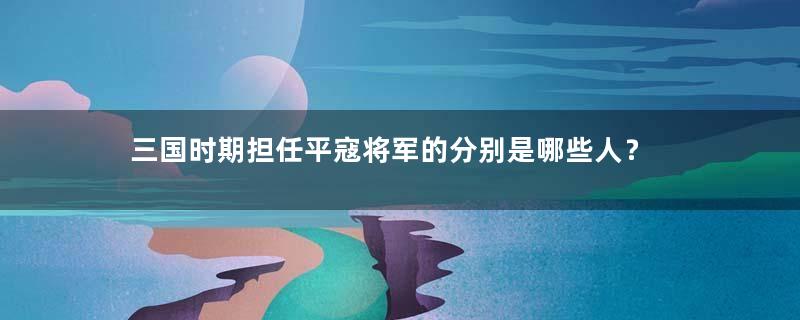 三国时期担任平寇将军的分别是哪些人？